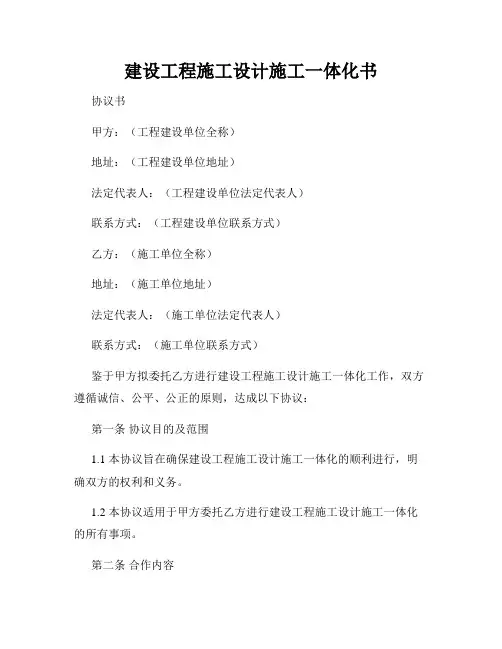 建设工程施工设计施工一体化书

协议书

甲方：（工程建设单位全称）

地址：（工程建设单位地址）

法定代表人：（工程建设单位法定代表人）

联系方式：（工程建设单位联系方式）

乙方：（施工单位全称）

地址：（施工单位地址）

法定代表人：（施工单位法定代表人）

联系方式：（施工单位联系方式）

鉴于甲方拟委托乙方进行建设工程施工设计施工一体化工作，双方遵循诚信、公平、公正的原则，达成以下协议：

第一条 协议目的及范围

1.1 本协议旨在确保建设工程施工设计施工一体化的顺利进行，明确双方的权利和义务。

1.2 本协议适用于甲方委托乙方进行建设工程施工设计施工一体化的所有事项。

第二条 合作内容